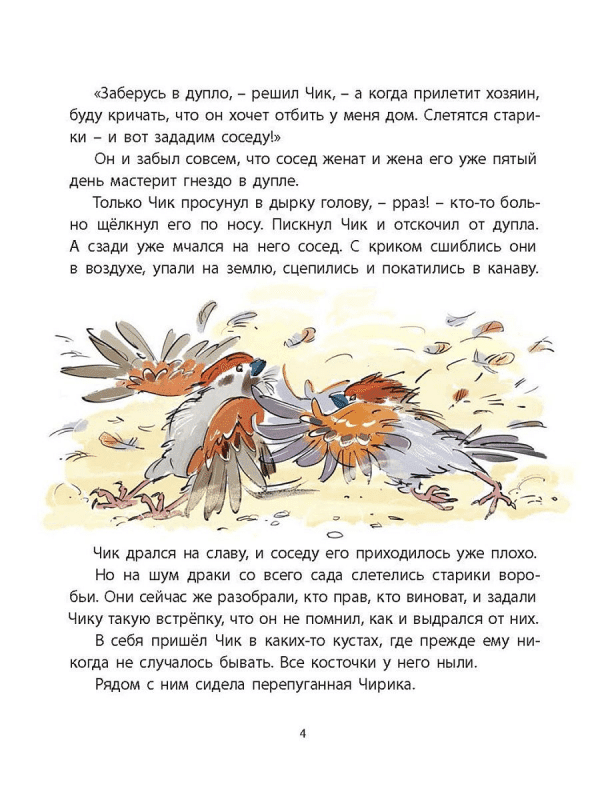 «Заберусь в дупло, – решил Чик, – а когда прилетит хозяин, буду кричать, что он хочет отбить у меня дом. Слетятся старики – и вот зададим соседу!»

Он и забыл совсем, что сосед женат и жена его уже пятый день мастерит гнездо в дупле.

Только Чик просунул в дырку голову, – рраз! – кто-то больно щёлкнул его по носу. Пискнул Чик и отскочил от дупла. А сзади уже мчался на него сосед. С криком сшиблись они в воздухе, упали на землю, сцепились и покатились в канаву.

Чик дрался на славу, и соседу его приходилось уже плохо.

Но на шум драки со всего сада слетелись старики воробьи. Они сейчас же разобрали, кто прав, кто виноват, и задали Чику такую встрёпку, что он не помнил, как и выдрался от них.

В себя пришёл Чик в каких-то кустах, где прежде ему никогда не случалось бывать. Все косточки у него ныли.

Рядом с ним сидела перепуганная Чирика.

4